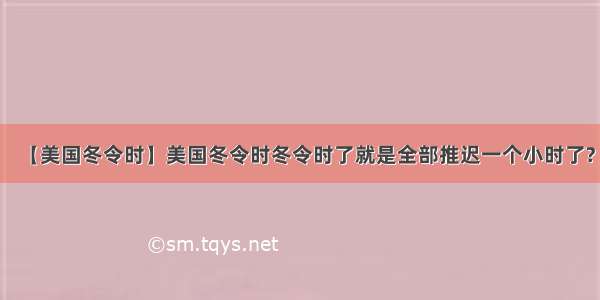 【美国冬令时】美国冬令时冬令时了就是全部推迟一个小时了?

©sm.tqys.net